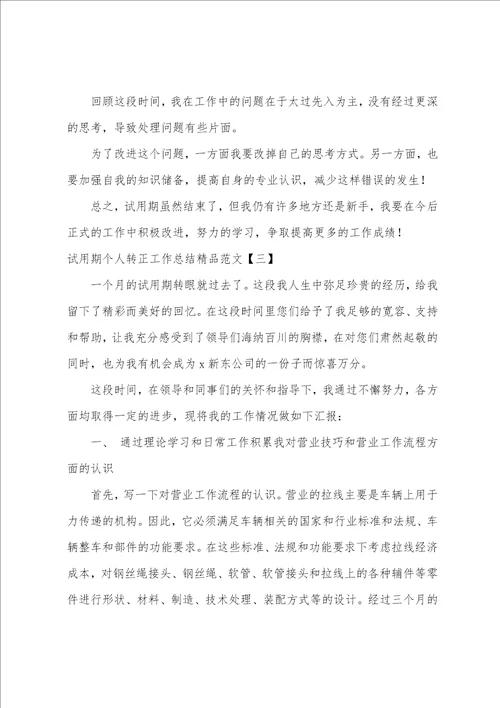 回顾这段时间，我在工作中的问题在于太过先入为主，没有经过更深的思考，导致处理问题有些片面。

为了改进这个问题，一方面我要改掉自己的思考方式。另一方面，也要加强自我的知识储备，提高自身的专业认识，减少这样错误的发生！

总之，试用期虽然结束了，但我仍有许多地方还是新手，我要在今后正式的工作中积极改进，努力的学习，争取提高更多的工作成绩！

试用期个人转正工作总结精品范文【三】

一个月的试用期转眼就过去了。这段我人生中弥足珍贵的经历，给我留下了精彩而美好的回忆。在这段时间里您们给予了我足够的宽容、支持和帮助，让我充分感受到了领导们海纳百川的胸襟，在对您们肃然起敬的同时，也为我有机会成为 x 新东公司的一份子而惊喜万分。

这段时间，在领导和同事们的关怀和指导下，我通过不懈努力，各方面均取得一定的进步，现将我的工作情况做如下汇报：

一、 通过理论学习和日常工作积累我对营业技巧和营业工作流程方面的认识

首先，写一下对营业工作流程的认识。营业的拉线主要是车辆上用于力传递的机构。因此，它必须满足车辆相关的国家和行业标准和法规、车辆整车和部件的功能要求。在这些标准、法规和功能要求下考虑拉线经济成本，对钢丝绳接头、钢丝绳、软管、软管接头和拉线上的各种辅件等零件进行形状、材料、制造、技术处理、装配方式等的设计。经过三个月的